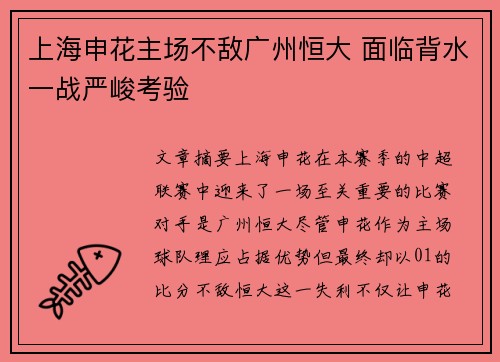 上海申花主场不敌广州恒大 面临背水一战严峻考验

文章摘要上海申花在本赛季的中超联赛中迎来了一场至关重要的比赛对手是广州恒大尽管申花作为主场球队理应占据优势但最终却以01的比分不敌恒大这一失利不仅让申花